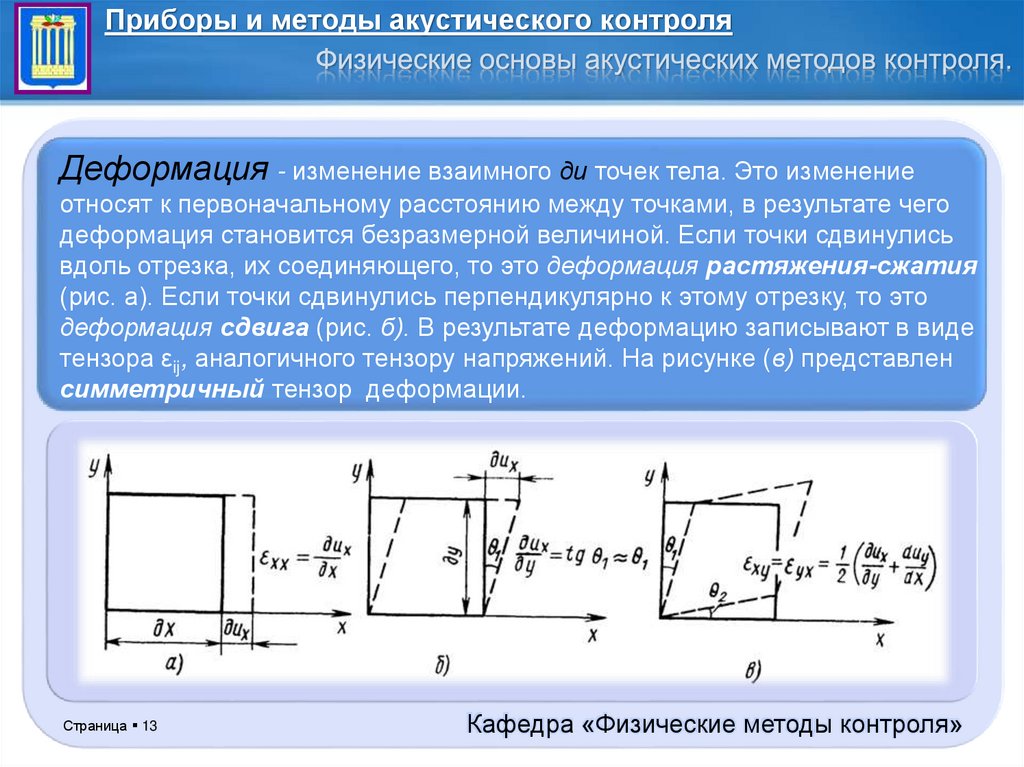 Приборы и методы акустического контроля

Физические основы акустических методов контроля.

Деформация - изменение взаимного ди точек тела. Это изменение относят к первоначальному расстоянию между точками, в результате чего деформация становится безразмерной величиной. Если точки сдвинулись вдоль отрезка, их соединяющего, то это деформация растяжения-сжатия (рис. а). Если точки сдвинулись перпендикулярно к этому отрезку, то это деформация сдвига (рис. б). В результате деформацию записывают в виде тензора $\varepsilon_{ij}$, аналогичного тензору напряжений. На рисунке (в) представлен симметричный тензор деформации.

y
$\varepsilon_{xx} = \frac{\partial u_x}{\partial x}$
$\partial x$
$\partial u_x$
x
а)

y
$\partial u_x$
$\partial y$
$\theta_1$
$\frac{\partial u_x}{\partial y} = tg\,\theta_1 \approx \theta_1$
x
б)

y
$\theta_1$
$\theta_2$
$\varepsilon_{xy} = \varepsilon_{yx} = \frac{1}{2}\left(\frac{\partial u_x}{\partial y} + \frac{\partial u_y}{\partial x}\right)$
x
в)

Страница ▪ 13

Кафедра «Физические методы контроля»